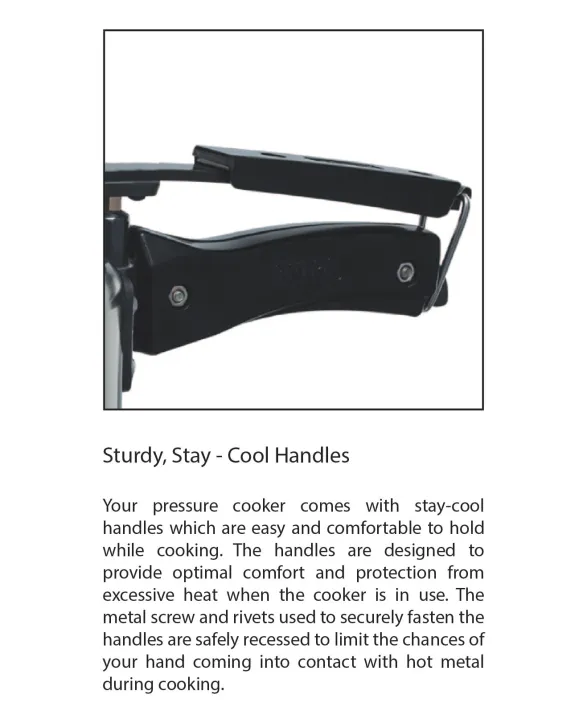 Sturdy, Stay - Cool Handles

Your pressure cooker comes with stay-cool handles which are easy and comfortable to hold while cooking. The handles are designed to provide optimal comfort and protection from excessive heat when the cooker is in use. The metal screw and rivets used to securely fasten the handles are safely recessed to limit the chances of your hand coming into contact with hot metal during cooking.